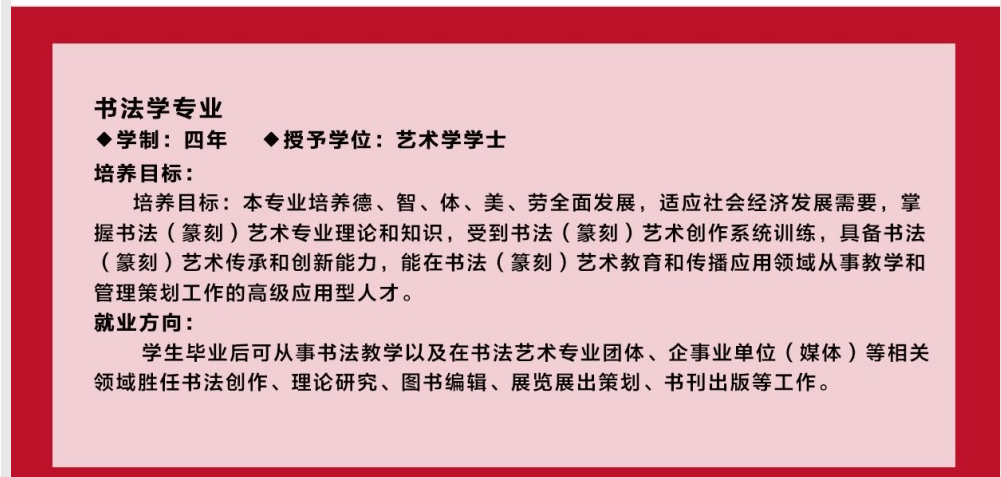 书法学专业

◆学制：四年 ◆授予学位：艺术学学士

培养目标：

培养目标：本专业培养德、智、体、美、劳全面发展，适应社会经济发展需要，掌握书法（篆刻）艺术专业理论和知识，受到书法（篆刻）艺术创作系统训练，具备书法（篆刻）艺术传承和创新能力，能在书法（篆刻）艺术教育和传播应用领域从事教学和管理策划工作的高级应用型人才。

就业方向：

学生毕业后可从事书法教学以及在书法艺术专业团体、企事业单位（媒体）等相关领域胜任书法创作、理论研究、图书编辑、展览展出策划、书刊出版等工作。